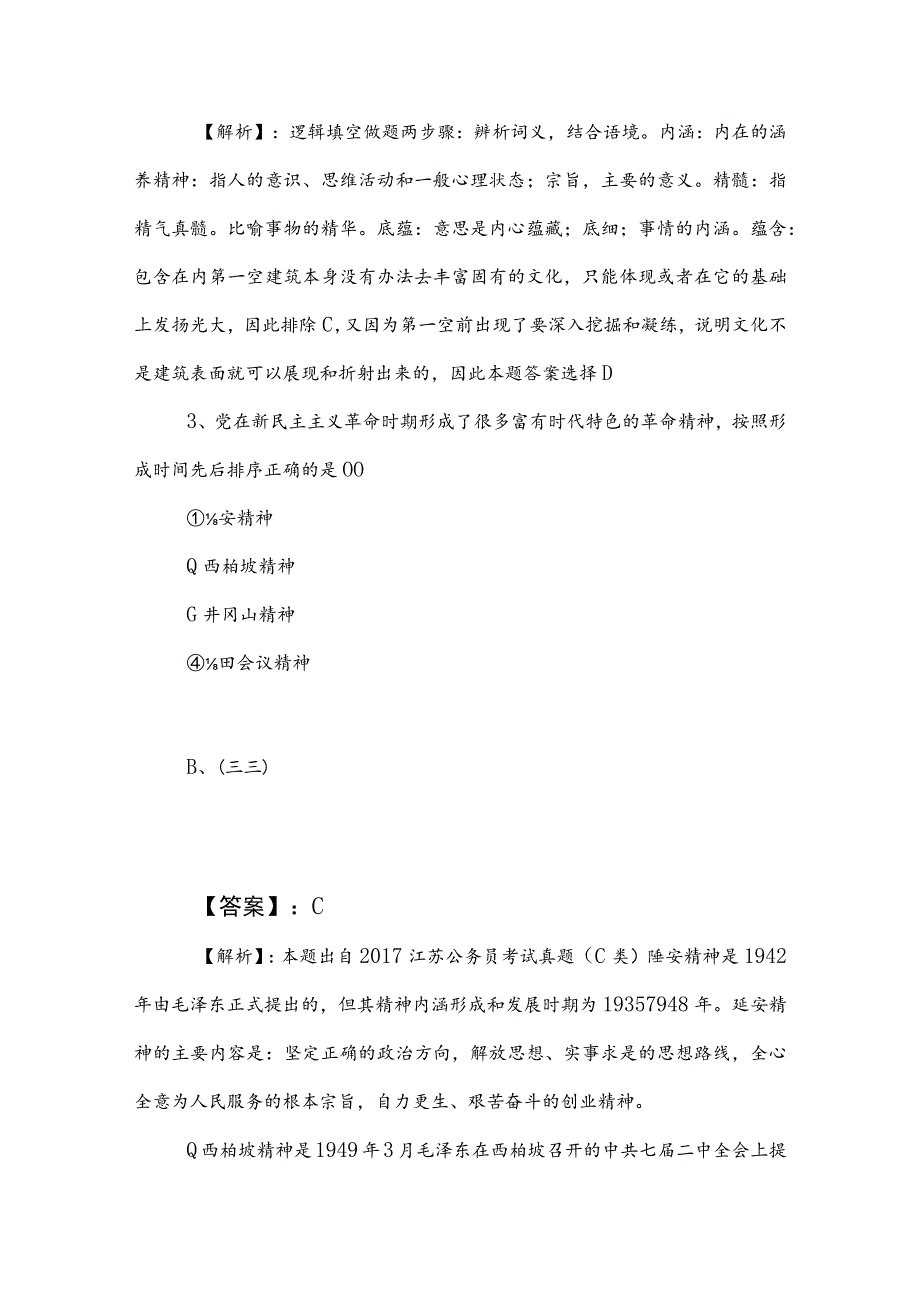 【解析】：逻辑填空做题两步骤：辨析词义，结合语境。内涵：内在的涵养精神：指人的意识、思维活动和一般心理状态；宗旨，主要的意义。精髓：指精气真髓。比喻事物的精华。底蕴：意思是内心蕴藏；底细；事情的内涵。蕴含：包含在内第一空建筑本身没有办法去丰富固有的文化，只能体现或者在它的基础上发扬光大，因此排除C，又因为第一空前出现了要深入挖掘和凝练，说明文化不是建筑表面就可以展现和折射出来的，因此本题答案选择D

3、党在新民主主义革命时期形成了很多富有时代特色的革命精神，按照形成时间先后排序正确的是OO

①⅛安精神

Q西柏坡精神

G井冈山精神

④⅛田会议精神

B、(三三)

【答案】：C

【解析】：本题出自2017江苏公务员考试真题（C类）陲安精神是1942年由毛泽东正式提出的，但其精神内涵形成和发展时期为19357948年。延安精神的主要内容是：坚定正确的政治方向，解放思想、实事求是的思想路线，全心全意为人民服务的根本宗旨，自力更生、艰苦奋斗的创业精神。

Q西柏坡精神是1949年3月毛泽东在西柏坡召开的中共七届二中全会上提